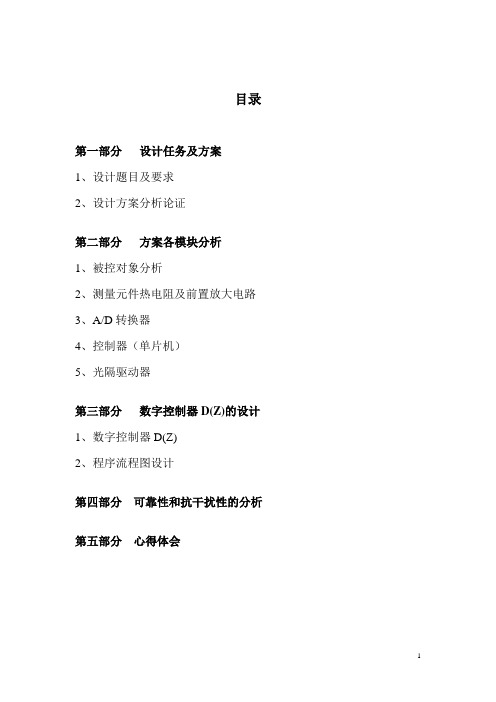 目录

第一部分　设计任务及方案

1、设计题目及要求

2、设计方案分析论证

第二部分　方案各模块分析

1、被控对象分析

2、测量元件热电阻及前置放大电路

3、A/D 转换器

4、控制器（单片机）

5、光隔驱动器

第三部分　数字控制器 D(Z)的设计

1、数字控制器 D(Z)

2、程序流程图设计

第四部分　可靠性和抗干扰性的分析

第五部分　心得体会

1